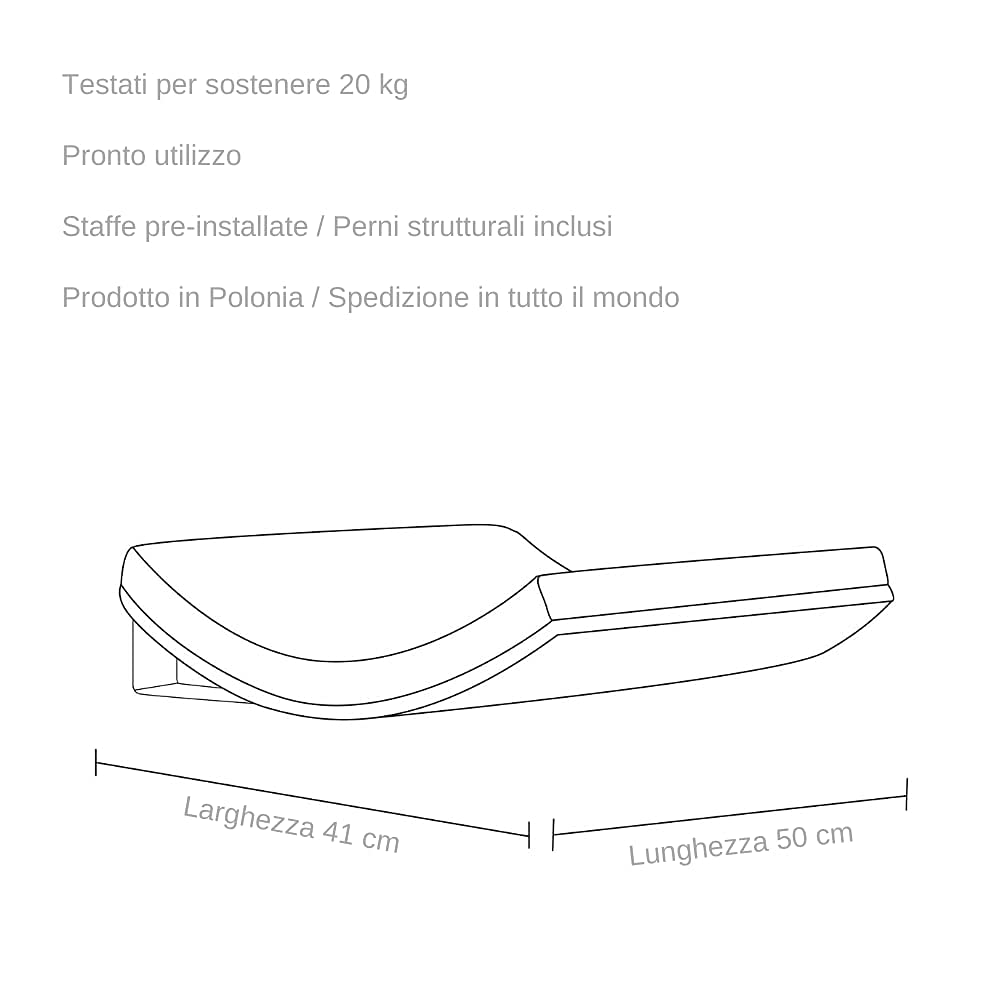 Testati per sostenere 20 kg

Pronto utilizzo

Staffe pre-installate / Perni strutturali inclusi

Prodotto in Polonia / Spedizione in tutto il mondo

Larghezza 41 cm

Lunghezza 50 cm